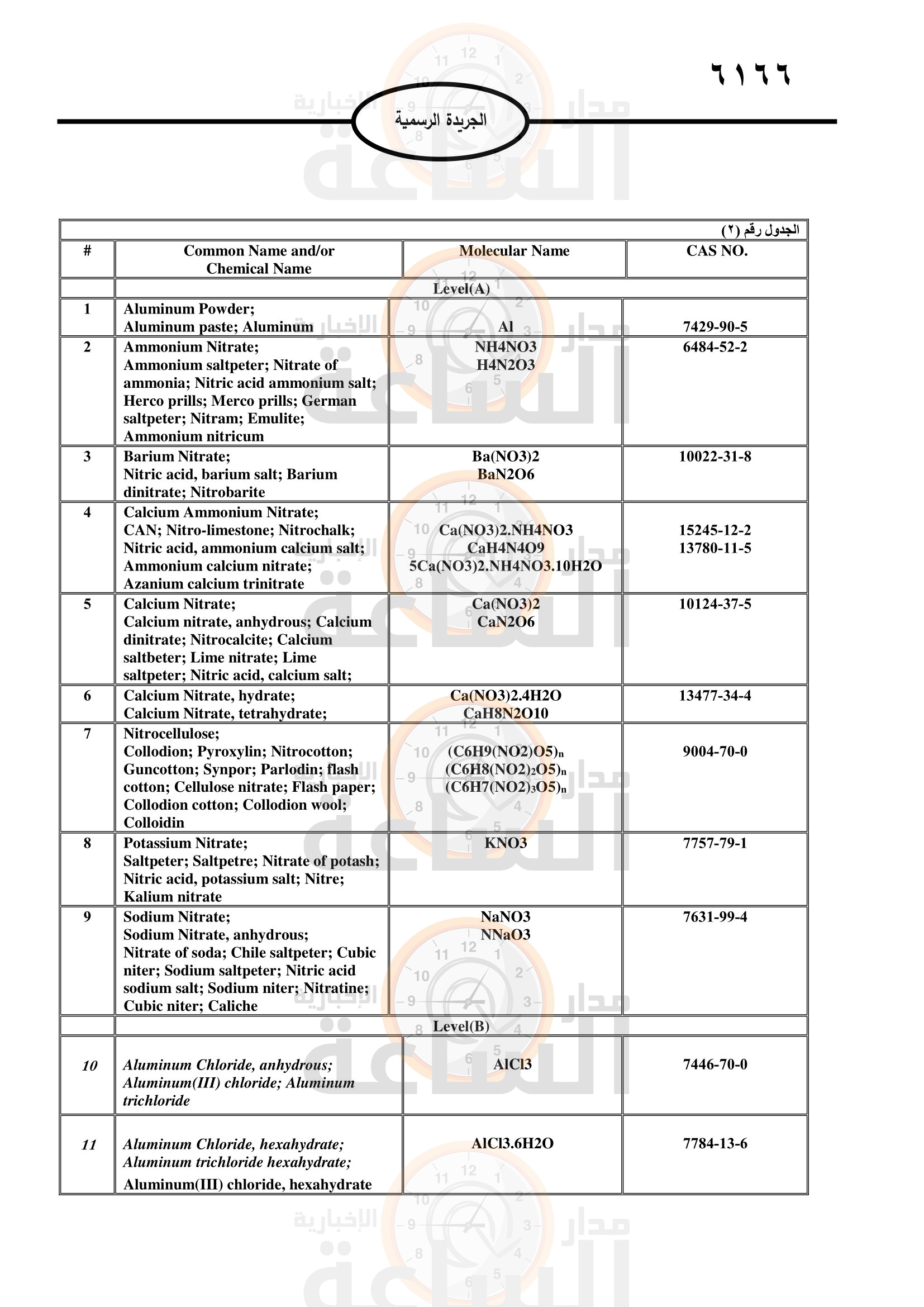 ٦١٦٦

الجريدة الرسمية

مدار الساعة الإخبارية

الجدول رقم (٢)

| # | Common Name and/or Chemical Name | Molecular Name | CAS NO. |
|---|---|---|---|
| | Level(A) | | |
| 1 | Aluminum Powder; Aluminum paste; Aluminum | Al | 7429-90-5 |
| 2 | Ammonium Nitrate; Ammonium saltpeter; Nitrate of ammonia; Nitric acid ammonium salt; Herco prills; Merco prills; German saltpeter; Nitram; Emulite; Ammonium nitricum | NH4NO3 H4N2O3 | 6484-52-2 |
| 3 | Barium Nitrate; Nitric acid, barium salt; Barium dinitrate; Nitrobarite | Ba(NO3)2 BaN2O6 | 10022-31-8 |
| 4 | Calcium Ammonium Nitrate; CAN; Nitro-limestone; Nitrochalk; Nitric acid, ammonium calcium salt; Ammonium calcium nitrate; Azanium calcium trinitrate | Ca(NO3)2.NH4NO3 CaH4N4O9 5Ca(NO3)2.NH4NO3.10H2O | 15245-12-2 13780-11-5 |
| 5 | Calcium Nitrate; Calcium nitrate, anhydrous; Calcium dinitrate; Nitrocalcite; Calcium saltbeter; Lime nitrate; Lime saltpeter; Nitric acid, calcium salt; | Ca(NO3)2 CaN2O6 | 10124-37-5 |
| 6 | Calcium Nitrate, hydrate; Calcium Nitrate, tetrahydrate; | Ca(NO3)2.4H2O CaH8N2O10 | 13477-34-4 |
| 7 | Nitrocellulose; Collodion; Pyroxylin; Nitrocotton; Guncotton; Synpor; Parlodin; flash cotton; Cellulose nitrate; Flash paper; Collodion cotton; Collodion wool; Colloidin | $(C6H9(NO2)O5)_n$ $(C6H8(NO2)_2O5)_n$ $(C6H7(NO2)_3O5)_n$ | 9004-70-0 |
| 8 | Potassium Nitrate; Saltpeter; Saltpetre; Nitrate of potash; Nitric acid, potassium salt; Nitre; Kalium nitrate | KNO3 | 7757-79-1 |
| 9 | Sodium Nitrate; Sodium Nitrate, anhydrous; Nitrate of soda; Chile saltpeter; Cubic niter; Sodium saltpeter; Nitric acid sodium salt; Sodium niter; Nitratine; Cubic niter; Caliche | NaNO3 NNaO3 | 7631-99-4 |
| | Level(B) | | |
| 10 | Aluminum Chloride, anhydrous; Aluminum(III) chloride; Aluminum trichloride | AlCl3 | 7446-70-0 |
| 11 | Aluminum Chloride, hexahydrate; Aluminum trichloride hexahydrate; Aluminum(III) chloride, hexahydrate | AlCl3.6H2O | 7784-13-6 |